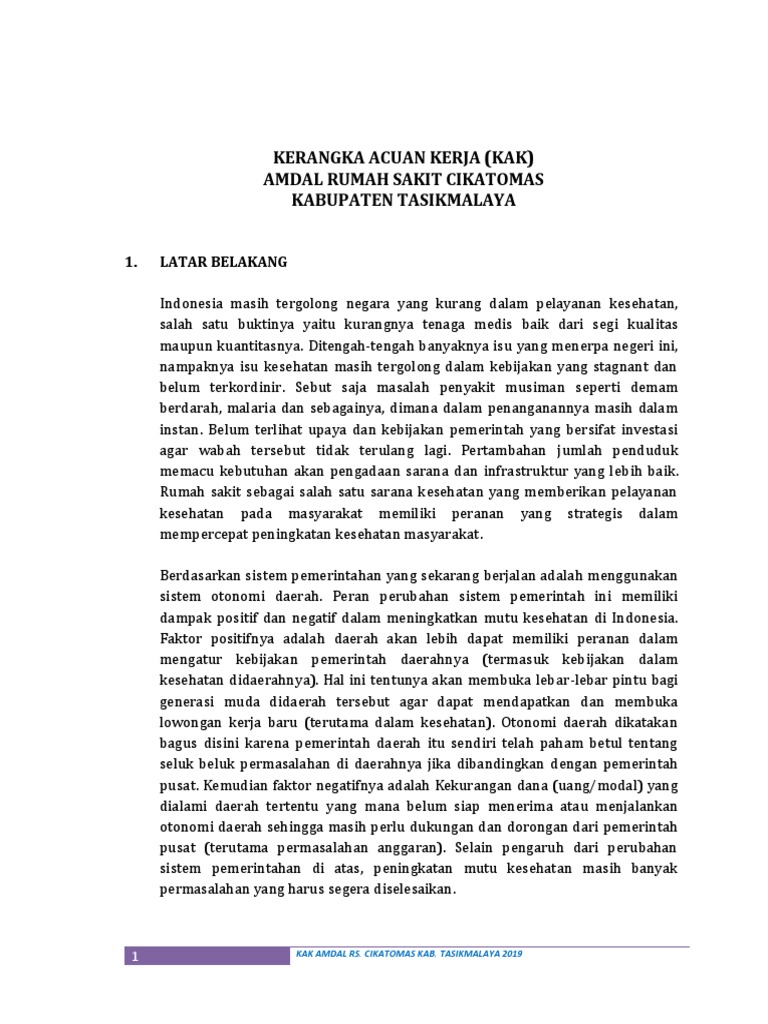 KERANGKA ACUAN KERJA (KAK)
AMDAL RUMAH SAKIT CIKATOMAS
KABUPATEN TASIKMALAYA

1. LATAR BELAKANG

Indonesia masih tergolong negara yang kurang dalam pelayanan kesehatan, salah satu buktinya yaitu kurangnya tenaga medis baik dari segi kualitas maupun kuantitasnya. Ditengah-tengah banyaknya isu yang menerpa negeri ini, nampaknya isu kesehatan masih tergolong dalam kebijakan yang stagnant dan belum terkordinir. Sebut saja masalah penyakit musiman seperti demam berdarah, malaria dan sebagainya, dimana dalam penanganannya masih dalam instan. Belum terlihat upaya dan kebijakan pemerintah yang bersifat investasi agar wabah tersebut tidak terulang lagi. Pertambahan jumlah penduduk memacu kebutuhan akan pengadaan sarana dan infrastruktur yang lebih baik. Rumah sakit sebagai salah satu sarana kesehatan yang memberikan pelayanan kesehatan pada masyarakat memiliki peranan yang strategis dalam mempercepat peningkatan kesehatan masyarakat.

Berdasarkan sistem pemerintahan yang sekarang berjalan adalah menggunakan sistem otonomi daerah. Peran perubahan sistem pemerintah ini memiliki dampak positif dan negatif dalam meningkatkan mutu kesehatan di Indonesia. Faktor positifnya adalah daerah akan lebih dapat memiliki peranan dalam mengatur kebijakan pemerintah daerahnya (termasuk kebijakan dalam kesehatan didaerahnya). Hal ini tentunya akan membuka lebar-lebar pintu bagi generasi muda didaerah tersebut agar dapat mendapatkan dan membuka lowongan kerja baru (terutama dalam kesehatan). Otonomi daerah dikatakan bagus disini karena pemerintah daerah itu sendiri telah paham betul tentang seluk beluk permasalahan di daerahnya jika dibandingkan dengan pemerintah pusat. Kemudian faktor negatifnya adalah Kekurangan dana (uang/modal) yang dialami daerah tertentu yang mana belum siap menerima atau menjalankan otonomi daerah sehingga masih perlu dukungan dan dorongan dari pemerintah pusat (terutama permasalahan anggaran). Selain pengaruh dari perubahan sistem pemerintahan di atas, peningkatan mutu kesehatan masih banyak permasalahan yang harus segera diselesaikan.

1 KAK AMDAL RS. CIKATOMAS KAB. TASIKMALAYA 2019